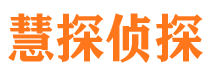 慧探侦探